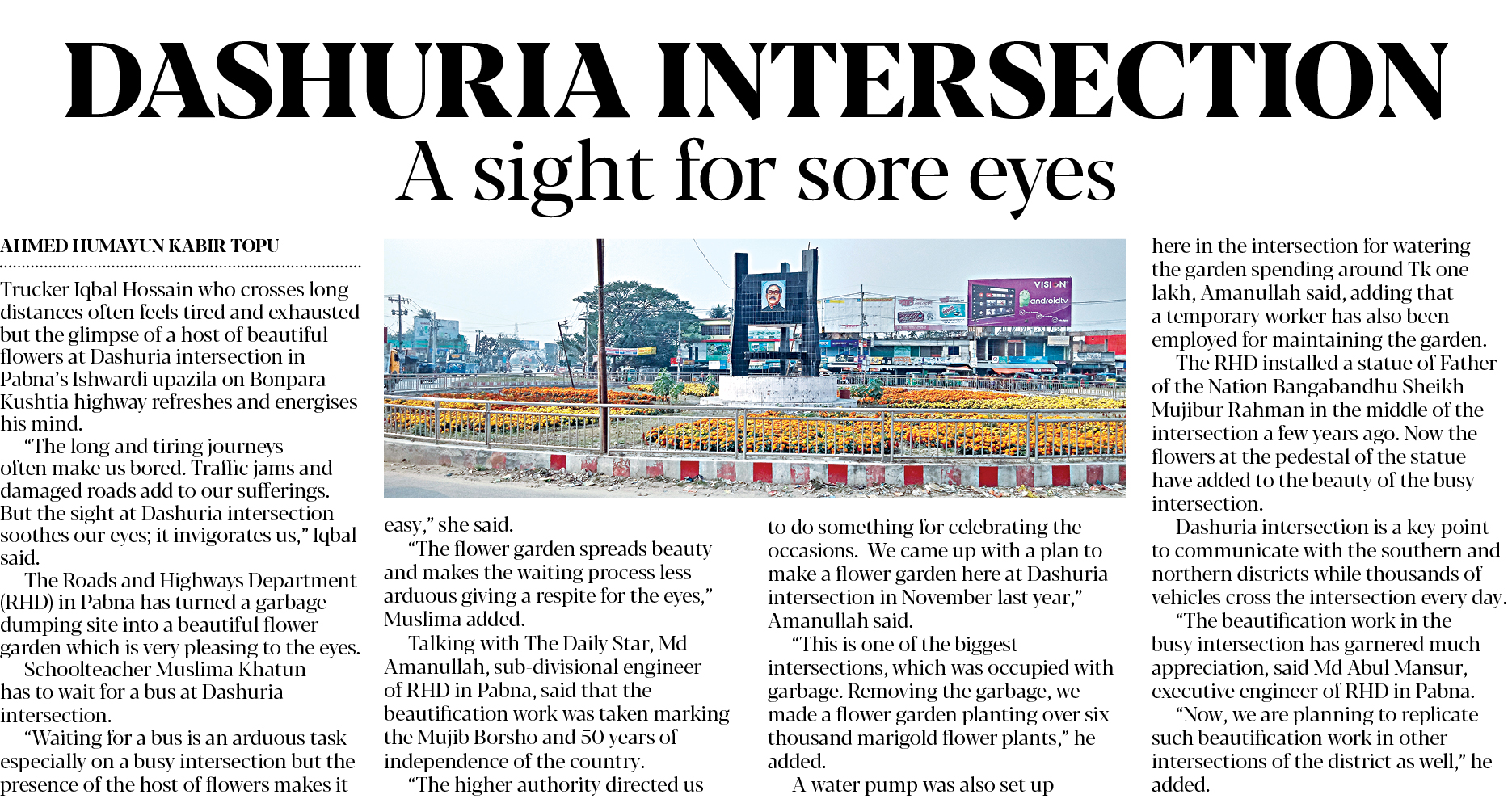 DASHURIA INTERSECTION
A sight for sore eyes

AHMED HUMAYUN KABIR TOPU

Trucker Iqbal Hossain who crosses long distances often feels tired and exhausted but the glimpse of a host of beautiful flowers at Dashuria intersection in Pabna's Ishwardi upazila on Bonpara-Kushtia highway refreshes and energises his mind.

"The long and tiring journeys often make us bored. Traffic jams and damaged roads add to our sufferings. But the sight at Dashuria intersection soothes our eyes; it invigorates us," Iqbal said.

The Roads and Highways Department (RHD) in Pabna has turned a garbage dumping site into a beautiful flower garden which is very pleasing to the eyes.

Schoolteacher Muslima Khatun has to wait for a bus at Dashuria intersection.

"Waiting for a bus is an arduous task especially on a busy intersection but the presence of the host of flowers makes it easy," she said.

"The flower garden spreads beauty and makes the waiting process less arduous giving a respite for the eyes," Muslima added.

Talking with The Daily Star, Md Amanullah, sub-divisional engineer of RHD in Pabna, said that the beautification work was taken marking the Mujib Borsho and 50 years of independence of the country.

"The higher authority directed us to do something for celebrating the occasions. We came up with a plan to make a flower garden here at Dashuria intersection in November last year," Amanullah said.

"This is one of the biggest intersections, which was occupied with garbage. Removing the garbage, we made a flower garden planting over six thousand marigold flower plants," he added.

A water pump was also set up here in the intersection for watering the garden spending around Tk one lakh, Amanullah said, adding that a temporary worker has also been employed for maintaining the garden.

The RHD installed a statue of Father of the Nation Bangabandhu Sheikh Mujibur Rahman in the middle of the intersection a few years ago. Now the flowers at the pedestal of the statue have added to the beauty of the busy intersection.

Dashuria intersection is a key point to communicate with the southern and northern districts while thousands of vehicles cross the intersection every day.

"The beautification work in the busy intersection has garnered much appreciation, said Md Abul Mansur, executive engineer of RHD in Pabna.

"Now, we are planning to replicate such beautification work in other intersections of the district as well," he added.